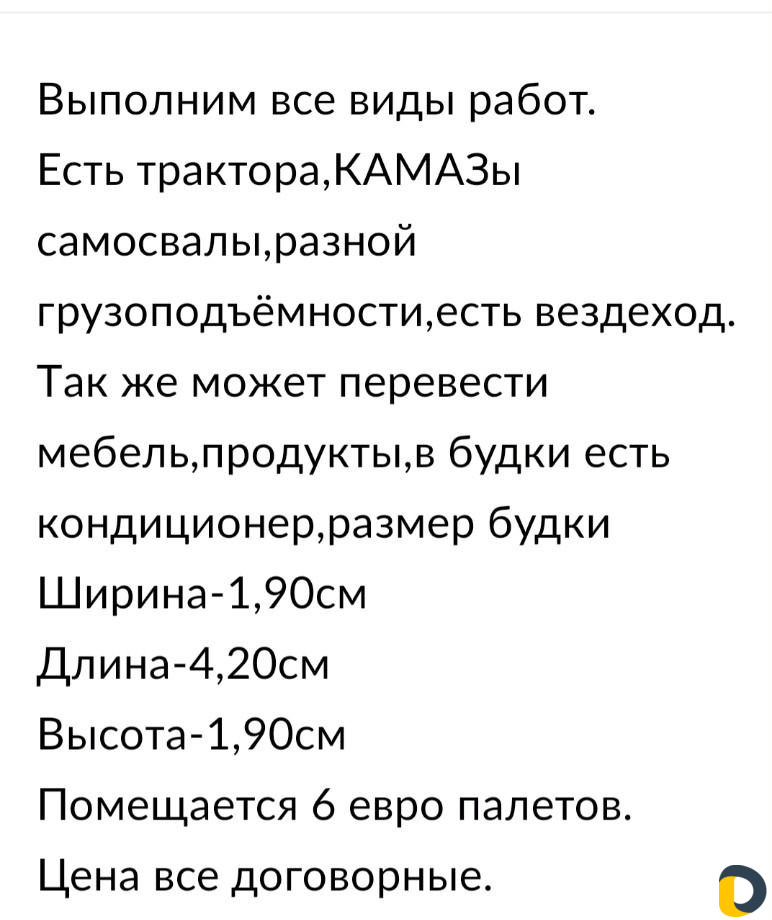 Выполним все виды работ.
Есть трактора,КАМАЗы самосвалы,разной грузоподъёмности,есть вездеход.
Так же может перевести мебель,продукты,в будки есть кондиционер,размер будки
Ширина-1,90см
Длина-4,20см
Высота-1,90см
Помещается 6 евро палетов.
Цена все договорные.